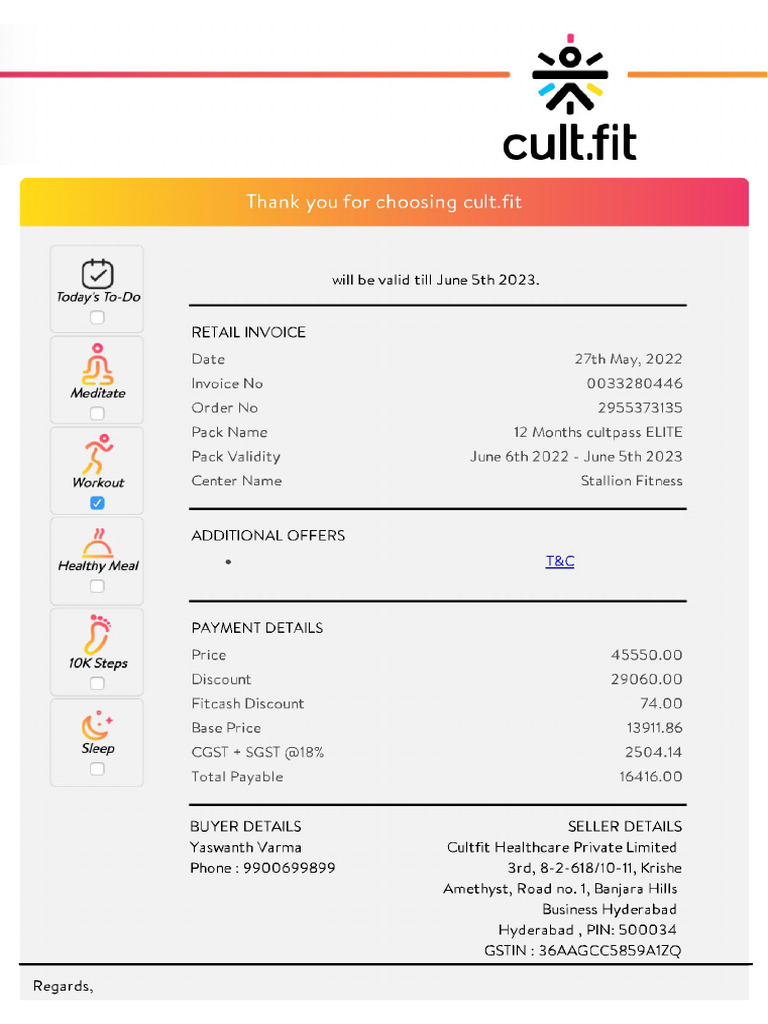 cult.fit

Thank you for choosing cult.fit

Today's To-Do

Meditate

Workout

Healthy Meal

10K Steps

Sleep

will be valid till June 5th 2023.

RETAIL INVOICE

| | |
|---|---|
| Date | 27th May, 2022 |
| Invoice No | 0033280446 |
| Order No | 2955373135 |
| Pack Name | 12 Months cultpass ELITE |
| Pack Validity | June 6th 2022 - June 5th 2023 |
| Center Name | Stallion Fitness |

ADDITIONAL OFFERS

• T&C

PAYMENT DETAILS

| | |
|---|---|
| Price | 45550.00 |
| Discount | 29060.00 |
| Fitcash Discount | 74.00 |
| Base Price | 13911.86 |
| CGST + SGST @18% | 2504.14 |
| Total Payable | 16416.00 |

BUYER DETAILS
Yaswanth Varma
Phone : 9900699899

SELLER DETAILS
Cultfit Healthcare Private Limited
3rd, 8-2-618/10-11, Krishe Amethyst, Road no. 1, Banjara Hills Business Hyderabad
Hyderabad , PIN: 500034
GSTIN : 36AAGCC5859A1ZQ

Regards,